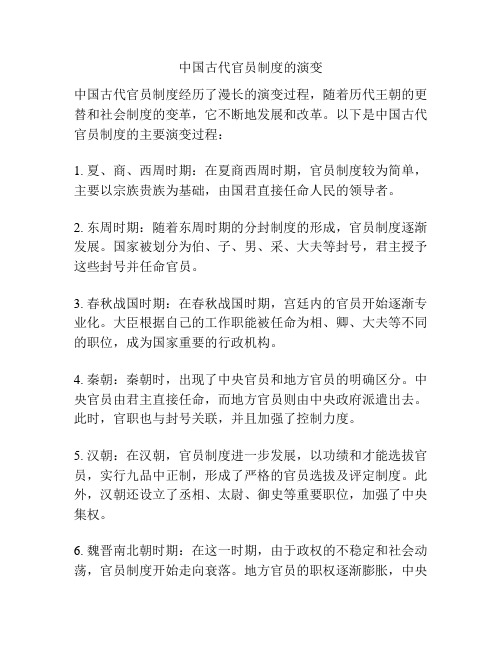 中国古代官员制度的演变

中国古代官员制度经历了漫长的演变过程，随着历代王朝的更替和社会制度的变革，它不断地发展和改革。以下是中国古代官员制度的主要演变过程：

1. 夏、商、西周时期：在夏商西周时期，官员制度较为简单，主要以宗族贵族为基础，由国君直接任命人民的领导者。

2. 东周时期：随着东周时期的分封制度的形成，官员制度逐渐发展。国家被划分为伯、子、男、采、大夫等封号，君主授予这些封号并任命官员。

3. 春秋战国时期：在春秋战国时期，宫廷内的官员开始逐渐专业化。大臣根据自己的工作职能被任命为相、卿、大夫等不同的职位，成为国家重要的行政机构。

4. 秦朝：秦朝时，出现了中央官员和地方官员的明确区分。中央官员由君主直接任命，而地方官员则由中央政府派遣出去。此时，官职也与封号关联，并且加强了控制力度。

5. 汉朝：在汉朝，官员制度进一步发展，以功绩和才能选拔官员，实行九品中正制，形成了严格的官员选拔及评定制度。此外，汉朝还设立了丞相、太尉、御史等重要职位，加强了中央集权。

6. 魏晋南北朝时期：在这一时期，由于政权的不稳定和社会动荡，官员制度开始走向衰落。地方官员的职权逐渐膨胀，中央